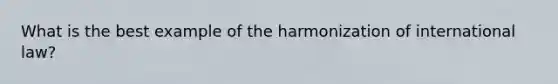 What is the best example of the harmonization of international law?